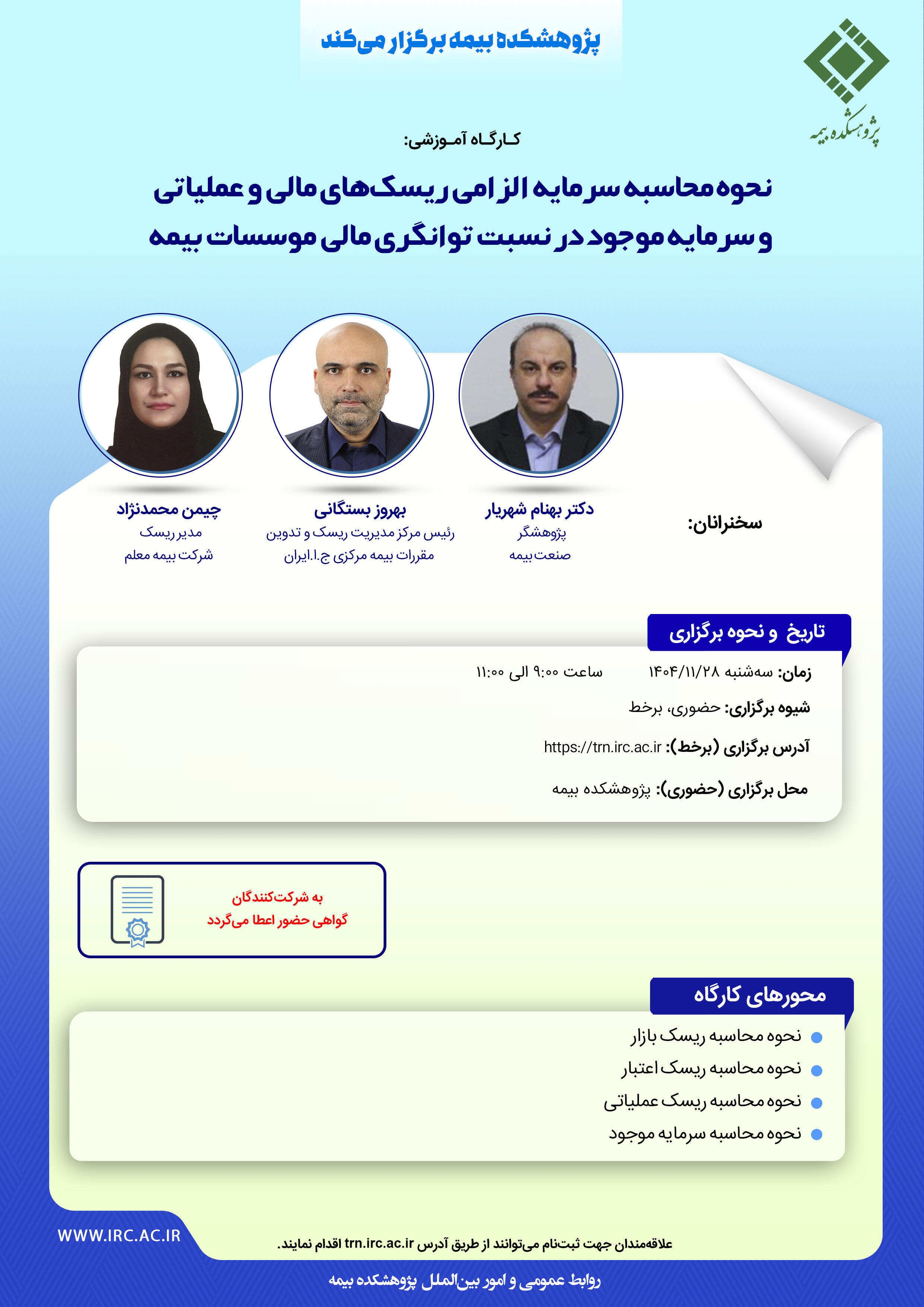 پژوهشکده بیمه برگزار می‌کند

پژوهشکده بیمه

کارگاه آموزشی:

نحوه محاسبه سرمایه الزامی ریسک‌های مالی و عملیاتی و سرمایه موجود در نسبت توانگری مالی موسسات بیمه

سخنرانان:

دکتر بهنام شهریار
پژوهشگر
صنعت بیمه

بهروز بستگانی
رئیس مرکز مدیریت ریسک و تدوین مقررات بیمه مرکزی ج.ا.ایران

چیمن محمدنژاد
مدیر ریسک
شرکت بیمه معلم

تاریخ و نحوه برگزاری

زمان: سه‌شنبه ۱۴۰۴/۱۱/۲۸ ساعت ۹:۰۰ الی ۱۱:۰۰

شیوه برگزاری: حضوری، برخط

آدرس برگزاری (برخط): https://trn.irc.ac.ir

محل برگزاری (حضوری): پژوهشکده بیمه

به شرکت‌کنندگان گواهی حضور اعطا می‌گردد

محورهای کارگاه

نحوه محاسبه ریسک بازار
نحوه محاسبه ریسک اعتبار
نحوه محاسبه ریسک عملیاتی
نحوه محاسبه سرمایه موجود

WWW.IRC.AC.IR

علاقه‌مندان جهت ثبت‌نام می‌توانند از طریق آدرس trn.irc.ac.ir اقدام نمایند.

روابط عمومی و امور بین‌الملل پژوهشکده بیمه